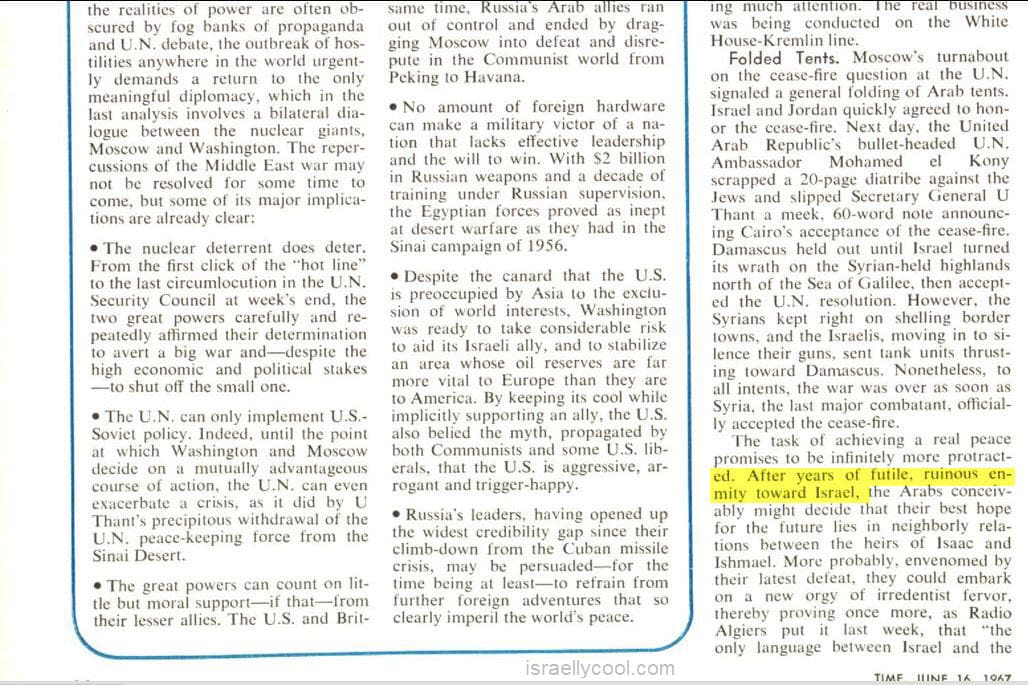 the realities of power are often obscured by fog banks of propaganda and U.N. debate, the outbreak of hostilities anywhere in the world urgently demands a return to the only meaningful diplomacy, which in the last analysis involves a bilateral dialogue between the nuclear giants, Moscow and Washington. The repercussions of the Middle East war may not be resolved for some time to come, but some of its major implications are already clear:

• The nuclear deterrent does deter. From the first click of the "hot line" to the last circumlocution in the U.N. Security Council at week's end, the two great powers carefully and repeatedly affirmed their determination to avert a big war and—despite the high economic and political stakes—to shut off the small one.

• The U.N. can only implement U.S.-Soviet policy. Indeed, until the point at which Washington and Moscow decide on a mutually advantageous course of action, the U.N. can even exacerbate a crisis, as it did by U Thant's precipitous withdrawal of the U.N. peace-keeping force from the Sinai Desert.

• The great powers can count on little but moral support—if that—from their lesser allies. The U.S. and Brit-

same time, Russia's Arab allies ran out of control and ended by dragging Moscow into defeat and disrepute in the Communist world from Peking to Havana.

• No amount of foreign hardware can make a military victor of a nation that lacks effective leadership and the will to win. With $2 billion in Russian weapons and a decade of training under Russian supervision, the Egyptian forces proved as inept at desert warfare as they had in the Sinai campaign of 1956.

• Despite the canard that the U.S. is preoccupied by Asia to the exclusion of world interests, Washington was ready to take considerable risk to aid its Israeli ally, and to stabilize an area whose oil reserves are far more vital to Europe than they are to America. By keeping its cool while implicitly supporting an ally, the U.S. also belied the myth, propagated by both Communists and some U.S. liberals, that the U.S. is aggressive, arrogant and trigger-happy.

• Russia's leaders, having opened up the widest credibility gap since their climb-down from the Cuban missile crisis, may be persuaded—for the time being at least—to refrain from further foreign adventures that so clearly imperil the world's peace.

ing much attention. The real business was being conducted on the White House-Kremlin line.

Folded Tents. Moscow's turnabout on the cease-fire question at the U.N. signaled a general folding of Arab tents. Israel and Jordan quickly agreed to honor the cease-fire. Next day, the United Arab Republic's bullet-headed U.N. Ambassador Mohamed el Kony scrapped a 20-page diatribe against the Jews and slipped Secretary General U Thant a meek, 60-word note announcing Cairo's acceptance of the cease-fire. Damascus held out until Israel turned its wrath on the Syrian-held highlands north of the Sea of Galilee, then accepted the U.N. resolution. However, the Syrians kept right on shelling border towns, and the Israelis, moving in to silence their guns, sent tank units thrusting toward Damascus. Nonetheless, to all intents, the war was over as soon as Syria, the last major combatant, officially accepted the cease-fire.

The task of achieving a real peace promises to be infinitely more protracted. After years of futile, ruinous enmity toward Israel, the Arabs conceivably might decide that their best hope for the future lies in neighborly relations between the heirs of Isaac and Ishmael. More probably, envenomed by their latest defeat, they could embark on a new orgy of irredentist fervor, thereby proving once more, as Radio Algiers put it last week, that "the only language between Israel and the

israellycool.com

TIME, JUNE 16, 1967